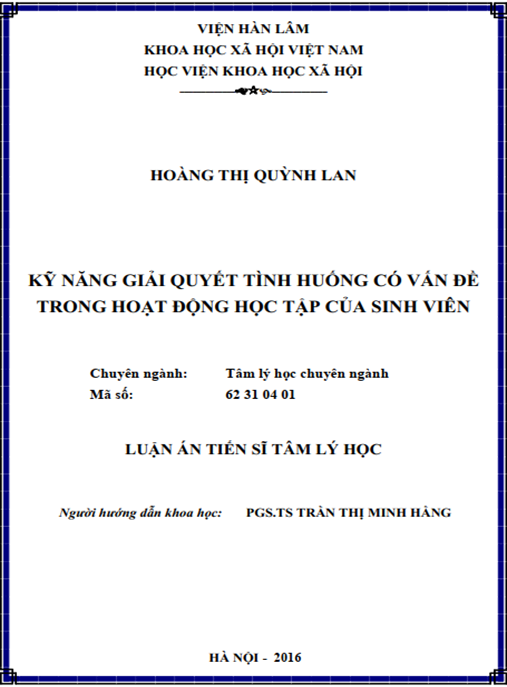 VIỆN HÀN LÂM
KHOA HỌC XÃ HỘI VIỆT NAM
HỌC VIỆN KHOA HỌC XÃ HỘI

HOÀNG THỊ QUỲNH LAN

KỸ NĂNG GIẢI QUYẾT TÌNH HUỐNG CÓ VẤN ĐỀ TRONG HOẠT ĐỘNG HỌC TẬP CỦA SINH VIÊN

Chuyên ngành: Tâm lý học chuyên ngành
Mã số: 62 31 04 01

LUẬN ÁN TIẾN SĨ TÂM LÝ HỌC

Người hướng dẫn khoa học: PGS.TS TRẦN THỊ MINH HẰNG

HÀ NỘI - 2016